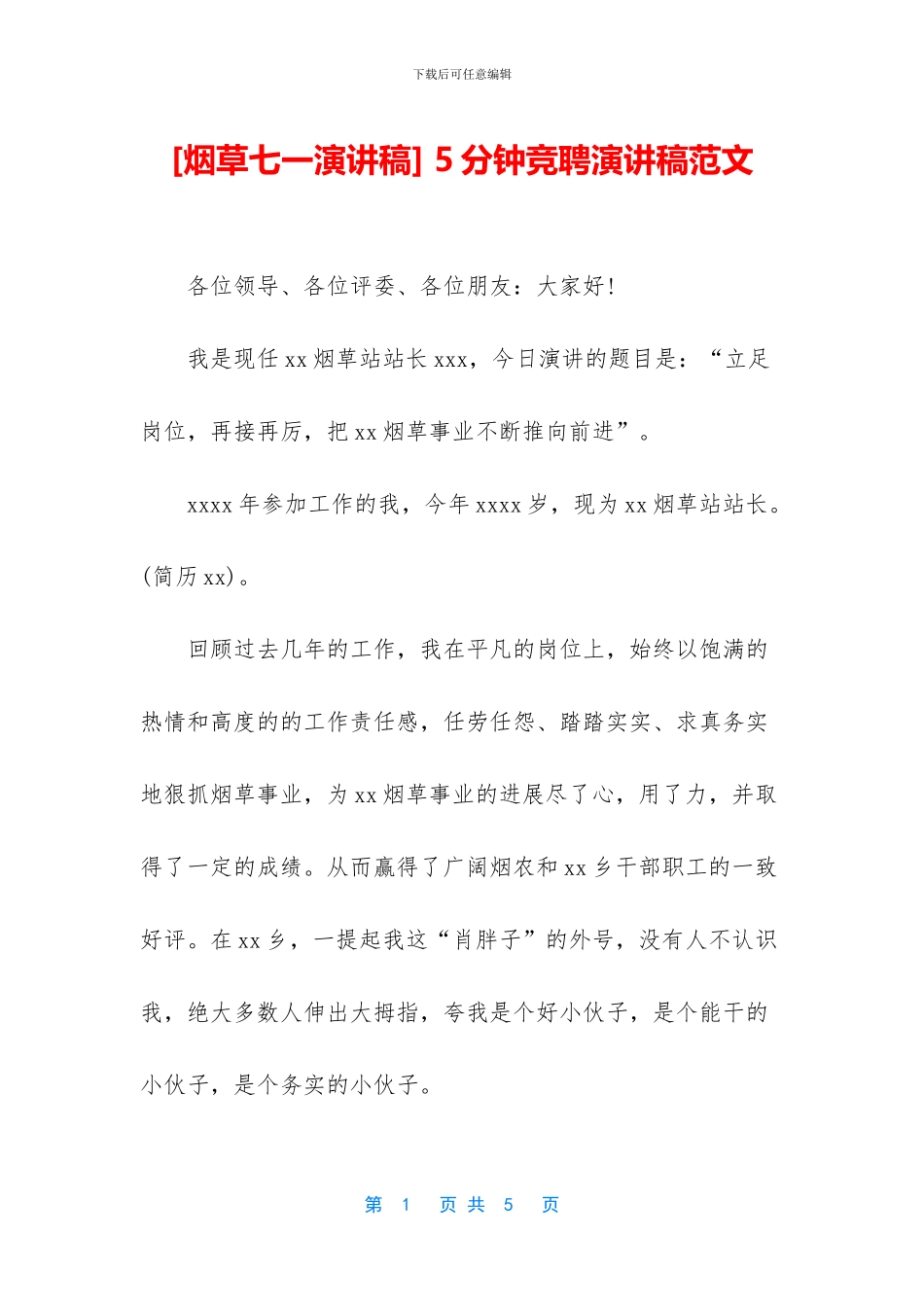 下载后可任意编辑

[烟草七一演讲稿] 5 分钟竞聘演讲稿范文

各位领导、各位评委、各位朋友：大家好！

我是现任 xx 烟草站站长 xxx，今日演讲的题目是：“立足岗位，再接再厉，把 xx 烟草事业不断推向前进”。

xxxx 年参加工作的我，今年 xxxx 岁，现为 xx 烟草站站长。(简历 xx)。

回顾过去几年的工作，我在平凡的岗位上，始终以饱满的热情和高度的的工作责任感，任劳任怨、踏踏实实、求真务实地狠抓烟草事业，为 xx 烟草事业的进展尽了心，用了力，并取得了一定的成绩。从而赢得了广阔烟农和 xx 乡干部职工的一致好评。在 xx 乡，一提起我这“肖胖子”的外号，没有人不认识我，绝大多数人伸出大拇指，夸我是个好小伙子，是个能干的小伙子，是个务实的小伙子。

第 1 页 共 5 页